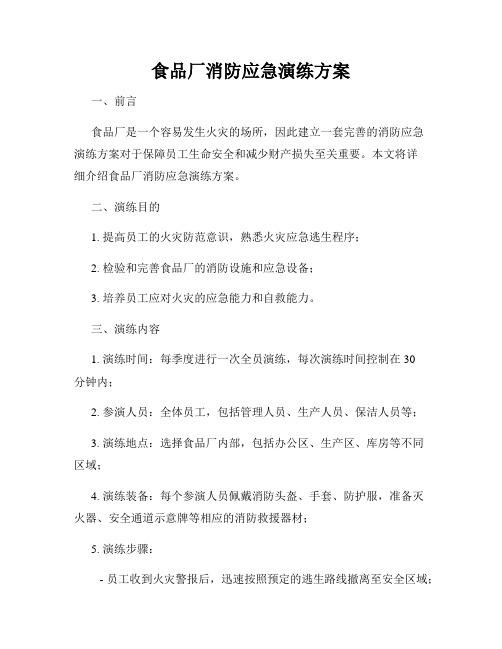 食品厂消防应急演练方案

一、前言

食品厂是一个容易发生火灾的场所，因此建立一套完善的消防应急演练方案对于保障员工生命安全和减少财产损失至关重要。本文将详细介绍食品厂消防应急演练方案。

二、演练目的

1. 提高员工的火灾防范意识，熟悉火灾应急逃生程序；

2. 检验和完善食品厂的消防设施和应急设备；

3. 培养员工应对火灾的应急能力和自救能力。

三、演练内容

1. 演练时间：每季度进行一次全员演练，每次演练时间控制在 30 分钟内；

2. 参演人员：全体员工，包括管理人员、生产人员、保洁人员等；

3. 演练地点：选择食品厂内部，包括办公区、生产区、库房等不同区域；

4. 演练装备：每个参演人员佩戴消防头盔、手套、防护服，准备灭火器、安全通道示意牌等相应的消防救援器材；

5. 演练步骤：

- 员工收到火灾警报后，迅速按照预定的逃生路线撤离至安全区域；